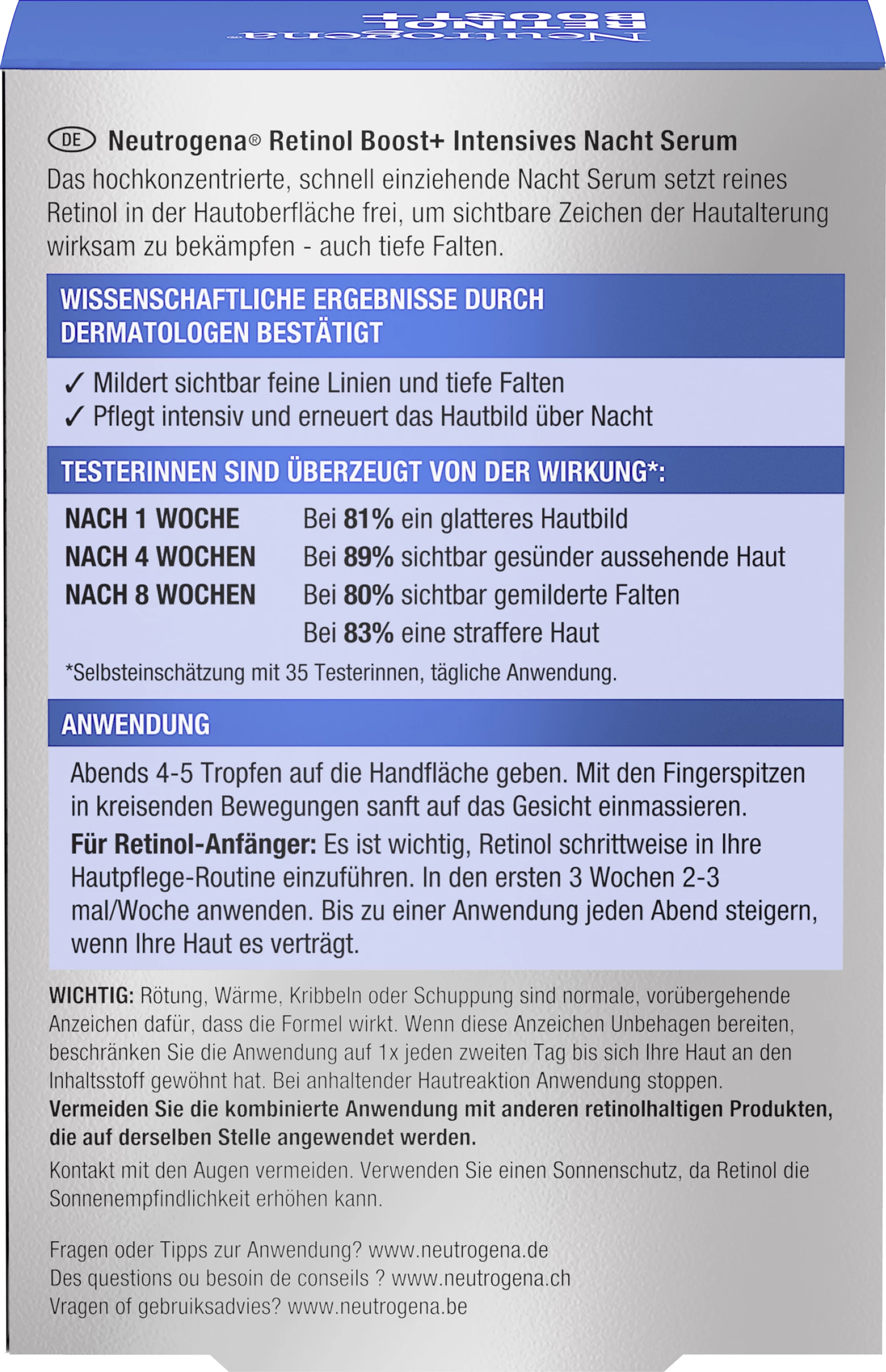 Neutrogena®
RETINOL
BOOST+

DE Neutrogena® Retinol Boost+ Intensives Nacht Serum

Das hochkonzentrierte, schnell einziehende Nacht Serum setzt reines Retinol in der Hautoberfläche frei, um sichtbare Zeichen der Hautalterung wirksam zu bekämpfen - auch tiefe Falten.

WISSENSCHAFTLICHE ERGEBNISSE DURCH DERMATOLOGEN BESTÄTIGT

✓ Mildert sichtbar feine Linien und tiefe Falten
✓ Pflegt intensiv und erneuert das Hautbild über Nacht

TESTERINNEN SIND ÜBERZEUGT VON DER WIRKUNG*:

NACH 1 WOCHE Bei 81% ein glatteres Hautbild
NACH 4 WOCHEN Bei 89% sichtbar gesünder aussehende Haut
NACH 8 WOCHEN Bei 80% sichtbar gemilderte Falten
Bei 83% eine straffere Haut

*Selbsteinschätzung mit 35 Testerinnen, tägliche Anwendung.

ANWENDUNG

Abends 4-5 Tropfen auf die Handfläche geben. Mit den Fingerspitzen in kreisenden Bewegungen sanft auf das Gesicht einmassieren.

Für Retinol-Anfänger: Es ist wichtig, Retinol schrittweise in Ihre Hautpflege-Routine einzuführen. In den ersten 3 Wochen 2-3 mal/Woche anwenden. Bis zu einer Anwendung jeden Abend steigern, wenn Ihre Haut es verträgt.

WICHTIG: Rötung, Wärme, Kribbeln oder Schuppung sind normale, vorübergehende Anzeichen dafür, dass die Formel wirkt. Wenn diese Anzeichen Unbehagen bereiten, beschränken Sie die Anwendung auf 1x jeden zweiten Tag bis sich Ihre Haut an den Inhaltsstoff gewöhnt hat. Bei anhaltender Hautreaktion Anwendung stoppen. Vermeiden Sie die kombinierte Anwendung mit anderen retinolhaltigen Produkten, die auf derselben Stelle angewendet werden.

Kontakt mit den Augen vermeiden. Verwenden Sie einen Sonnenschutz, da Retinol die Sonnenempfindlichkeit erhöhen kann.

Fragen oder Tipps zur Anwendung? www.neutrogena.de
Des questions ou besoin de conseils ? www.neutrogena.ch
Vragen of gebruiksadvies? www.neutrogena.be